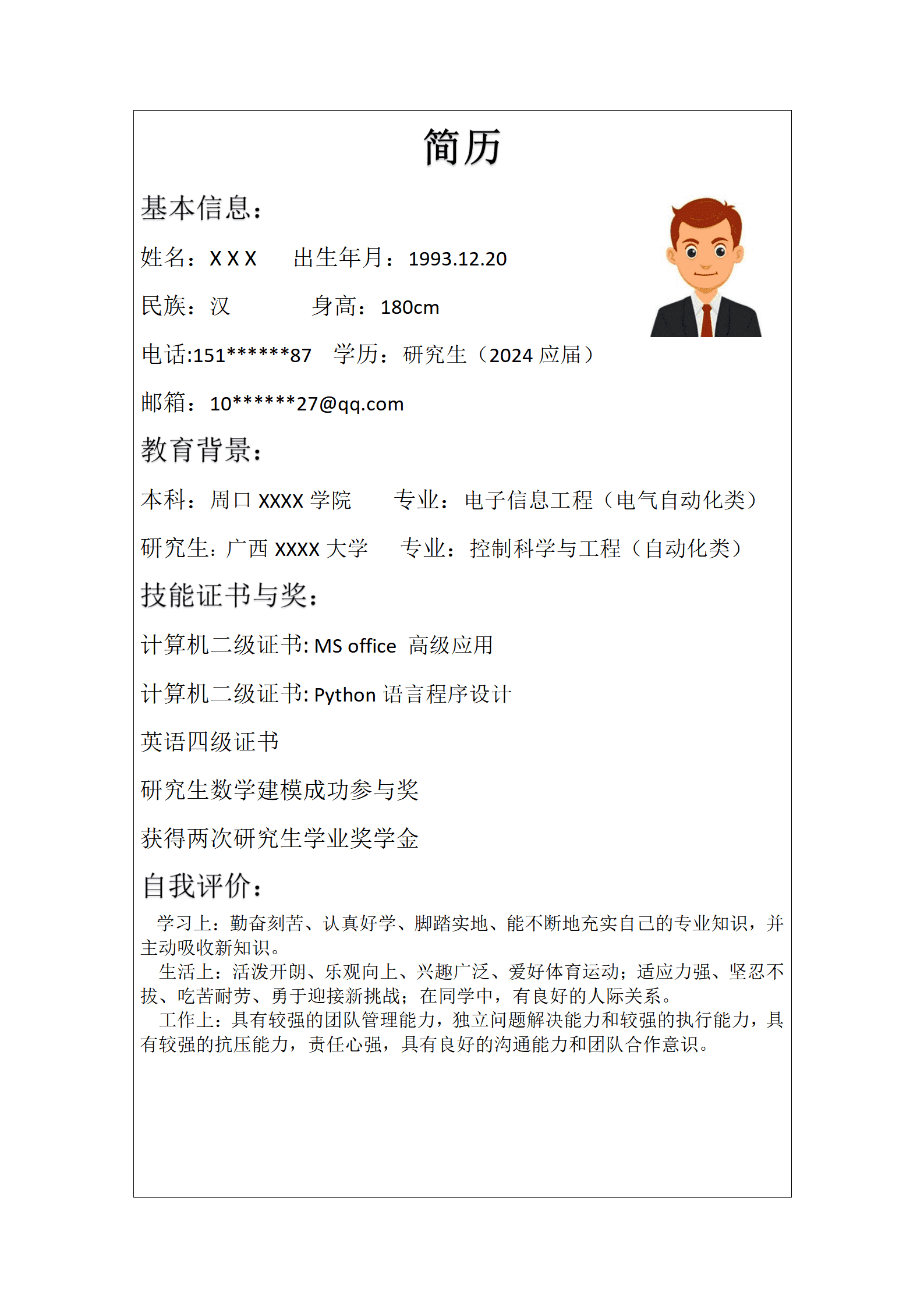 简历

基本信息：

姓名：X X X　出生年月：1993.12.20

民族：汉　身高：180cm

电话:151******87　学历：研究生（2024 应届）

邮箱：10******27@qq.com

教育背景：

本科：周口 XXXX 学院　专业：电子信息工程（电气自动化类）

研究生：广西 XXXX 大学　专业：控制科学与工程（自动化类）

技能证书与奖：

计算机二级证书: MS office 高级应用

计算机二级证书: Python 语言程序设计

英语四级证书

研究生数学建模成功参与奖

获得两次研究生学业奖学金

自我评价：

学习上：勤奋刻苦、认真好学、脚踏实地、能不断地充实自己的专业知识，并主动吸收新知识。

生活上：活泼开朗、乐观向上、兴趣广泛、爱好体育运动；适应力强、坚忍不拔、吃苦耐劳、勇于迎接新挑战；在同学中，有良好的人际关系。

工作上：具有较强的团队管理能力，独立问题解决能力和较强的执行能力，具有较强的抗压能力，责任心强，具有良好的沟通能力和团队合作意识。